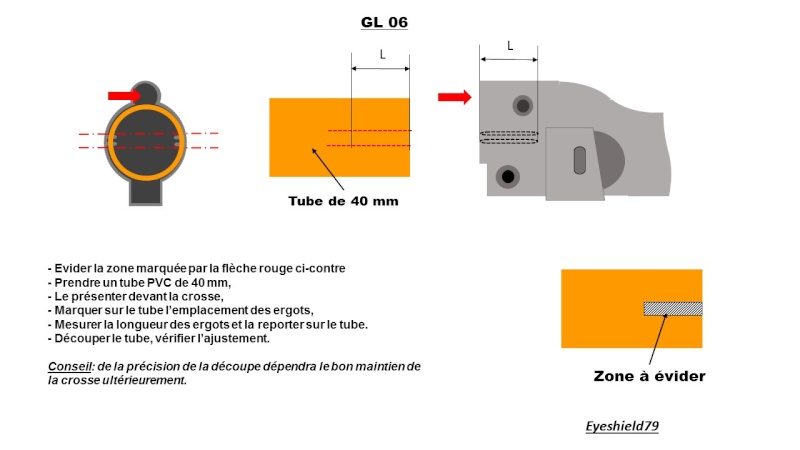 GL 06

L

L

Tube de 40 mm

- Evider la zone marquée par la flèche rouge ci-contre
- Prendre un tube PVC de 40 mm,
- Le présenter devant la crosse,
- Marquer sur le tube l'emplacement des ergots,
- Mesurer la longueur des ergots et la reporter sur le tube.
- Découper le tube, vérifier l'ajustement.

Conseil: de la précision de la découpe dépendra le bon maintien de la crosse ultérieurement.

Zone à évider

Eyeshield79